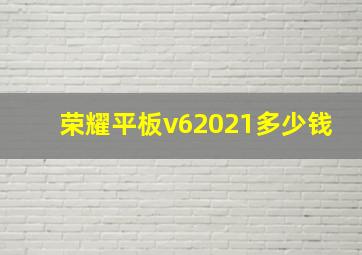 荣耀平板v62021多少钱